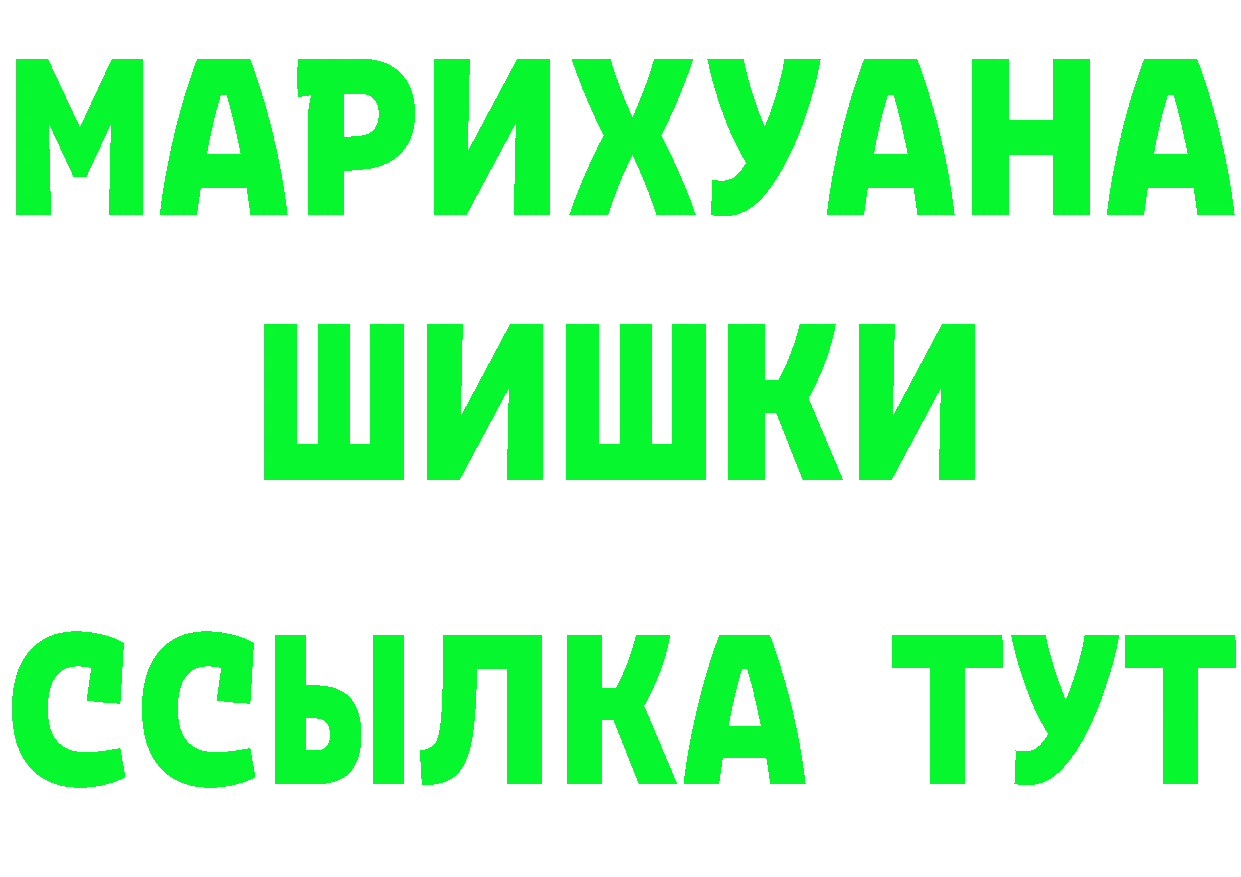 МАРИХУАНА
ШИШКИ
ССЫЛКА ТУТ